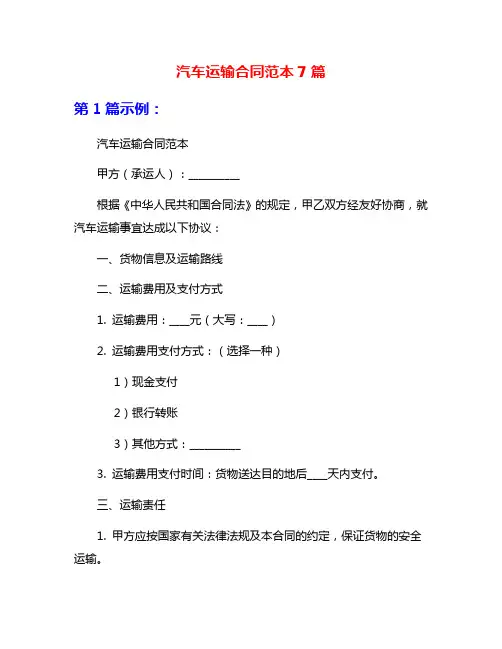 汽车运输合同范本 7 篇

第 1 篇示例：

汽车运输合同范本

甲方（承运人）：__________

根据《中华人民共和国合同法》的规定，甲乙双方经友好协商，就汽车运输事宜达成以下协议：

一、货物信息及运输路线

二、运输费用及支付方式

1. 运输费用：____元（大写：____）

2. 运输费用支付方式：（选择一种）

1）现金支付

2）银行转账

3）其他方式：__________

3. 运输费用支付时间：货物送达目的地后____天内支付。

三、运输责任

1. 甲方应按国家有关法律法规及本合同的约定，保证货物的安全运输。